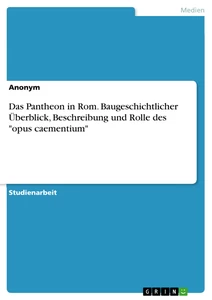 Medien

Anonym

Das Pantheon in Rom. Baugeschichtlicher Überblick, Beschreibung und Rolle des "opus caementium"

Studienarbeit

GRIN